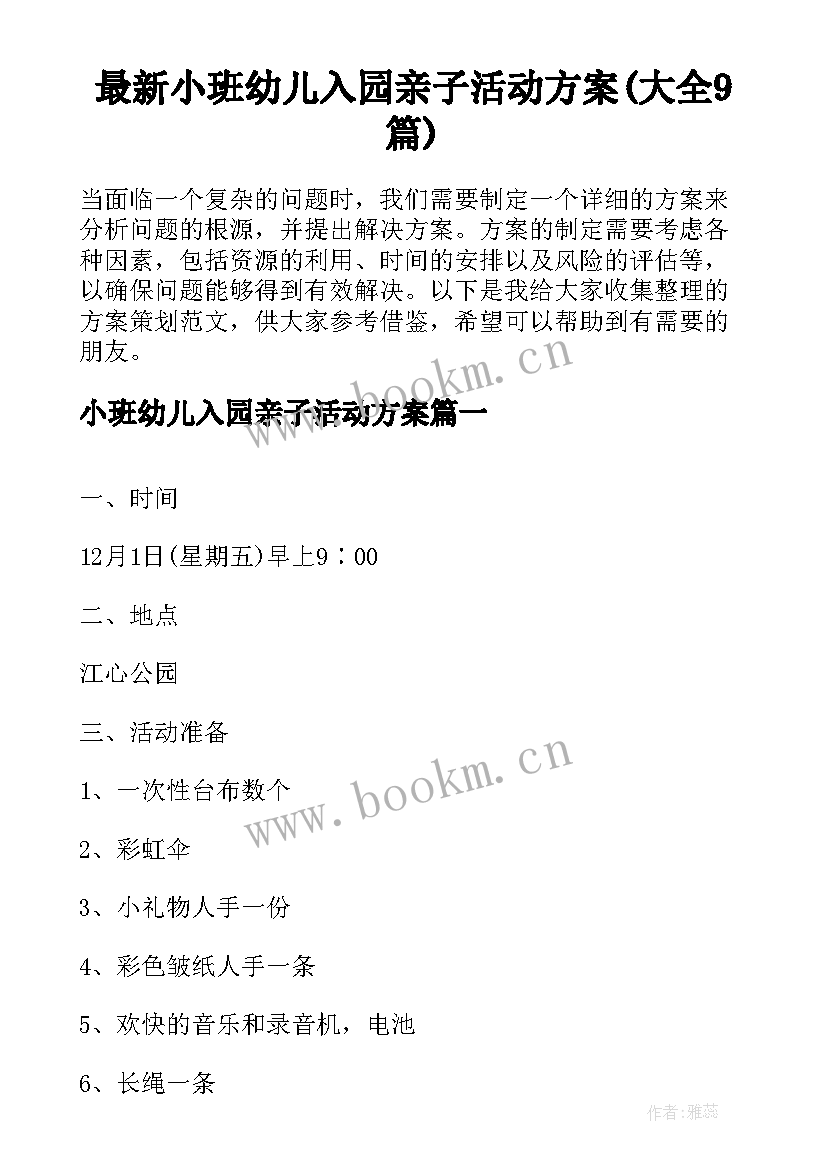 最新小班幼儿入园亲子活动方案(大全9篇)

当面临一个复杂的问题时，我们需要制定一个详细的方案来分析问题的根源，并提出解决方案。方案的制定需要考虑各种因素，包括资源的利用、时间的安排以及风险的评估等，以确保问题能够得到有效解决。以下是我给大家收集整理的方案策划范文，供大家参考借鉴，希望可以帮助到有需要的朋友。

www.bookm.cn

小班幼儿入园亲子活动方案篇一

一、时间

12月1日(星期五)早上9：00

二、地点

江心公园

三、活动准备

www.bookm.cn

1、一次性台布数个

2、彩虹伞

3、小礼物人手一份

4、彩色皱纸人手一条

5、欢快的音乐和录音机，电池

6、长绳一条

作者：雅蕊